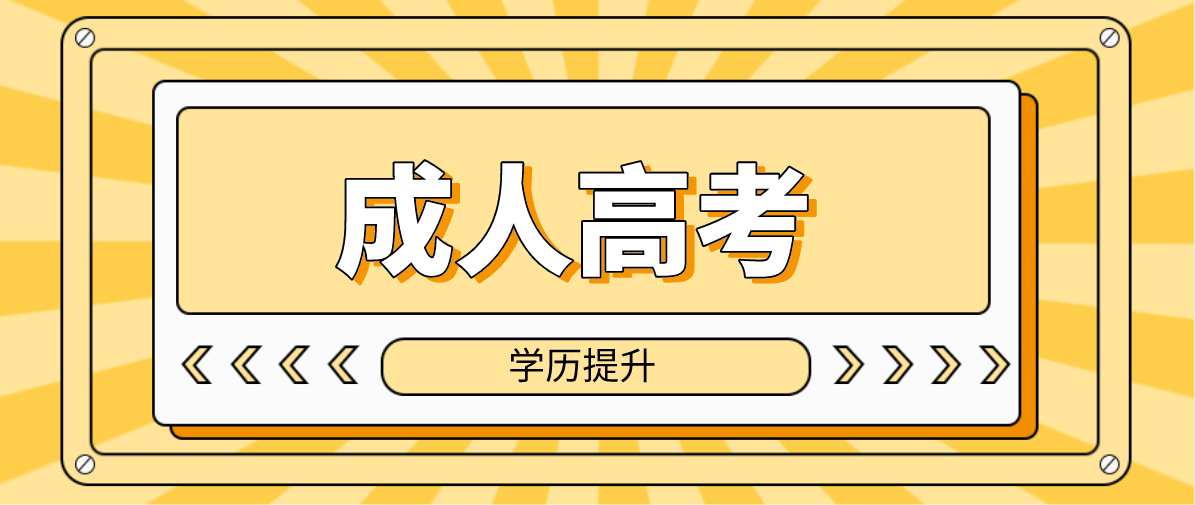 成人高考

学历提升